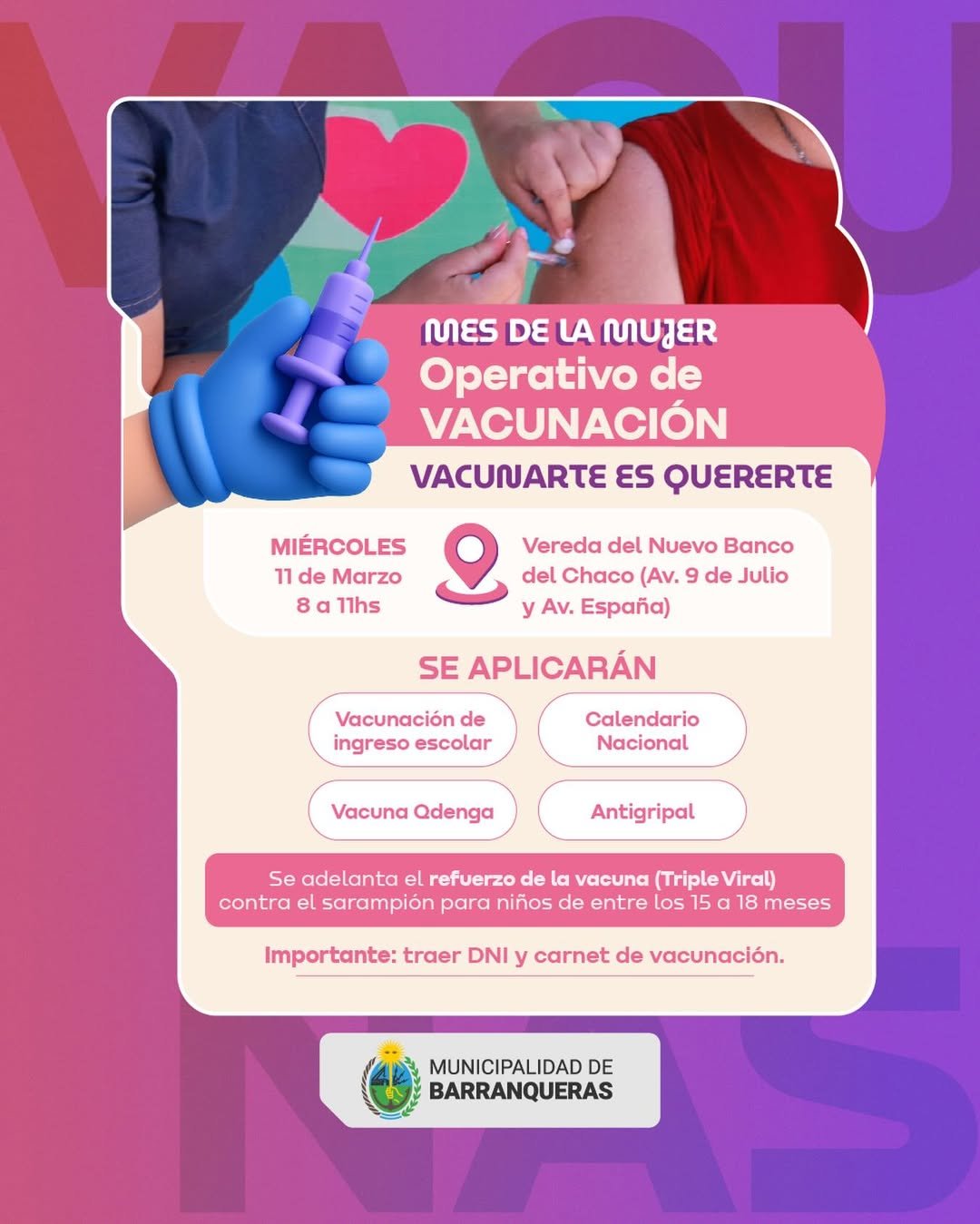 MES DE LA MUJER
Operativo de
VACUNACIÓN

VACUNARTE ES QUERERTE

MIÉRCOLES
11 de Marzo
8 a 11hs

Vereda del Nuevo Banco del Chaco (Av. 9 de Julio y Av. España)

SE APLICARÁN

Vacunación de ingreso escolar

Calendario Nacional

Vacuna Qdenga

Antigripal

Se adelanta el refuerzo de la vacuna (Triple Viral) contra el sarampión para niños de entre los 15 a 18 meses

Importante: traer DNI y carnet de vacunación.

MUNICIPALIDAD DE
BARRANQUERAS

VACUNAS